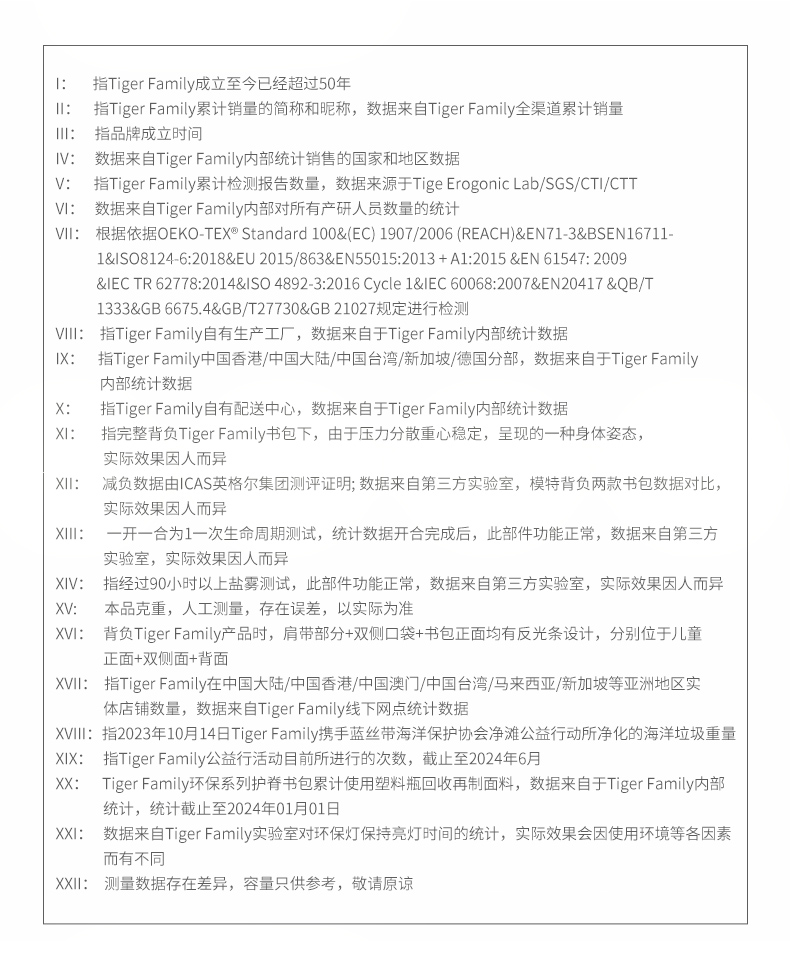 I:　指Tiger Family成立至今已经超过50年
II:　指Tiger Family累计销量的简称和昵称，数据来自Tiger Family全渠道累计销量
III:　指品牌成立时间
IV:　数据来自Tiger Family内部统计销售的国家和地区数据
V:　指Tiger Family累计检测报告数量，数据来源于Tige Erogonic Lab/SGS/CTI/CTT
VI:　数据来自Tiger Family内部对所有产研人员数量的统计
VII:　根据依据OEKO-TEX® Standard 100&(EC) 1907/2006 (REACH)&EN71-3&BSEN16711-1&ISO8124-6:2018&EU 2015/863&EN55015:2013 + A1:2015 &EN 61547: 2009 &IEC TR 62778:2014&ISO 4892-3:2016 Cycle 1&IEC 60068:2007&EN20417 &QB/T 1333&GB 6675.4&GB/T27730&GB 21027规定进行检测
VIII:　指Tiger Family自有生产工厂，数据来自于Tiger Family内部统计数据
IX:　指Tiger Family中国香港/中国大陆/中国台湾/新加坡/德国分部，数据来自于Tiger Family内部统计数据
X:　指Tiger Family自有配送中心，数据来自于Tiger Family内部统计数据
XI:　指完整背负Tiger Family书包下，由于压力分散重心稳定，呈现的一种身体姿态，实际效果因人而异
XII:　减负数据由ICAS英格尔集团测评证明; 数据来自第三方实验室，模特背负两款书包数据对比，实际效果因人而异
XIII:　一开一合为1一次生命周期测试，统计数据开合完成后，此部件功能正常，数据来自第三方实验室，实际效果因人而异
XIV:　指经过90小时以上盐雾测试，此部件功能正常，数据来自第三方实验室，实际效果因人而异
XV:　本品克重，人工测量，存在误差，以实际为准
XVI:　背负Tiger Family产品时，肩带部分+双侧口袋+书包正面均有反光条设计，分别位于儿童正面+双侧面+背面
XVII:　指Tiger Family在中国大陆/中国香港/中国澳门/中国台湾/马来西亚/新加坡等亚洲地区实体店铺数量，数据来自Tiger Family线下网点统计数据
XVIII:　指2023年10月14日Tiger Family携手蓝丝带海洋保护协会净滩公益行动所净化的海洋垃圾重量
XIX:　指Tiger Family公益行活动目前所进行的次数，截止至2024年6月
XX:　Tiger Family环保系列护脊书包累计使用塑料瓶回收再制面料，数据来自于Tiger Family内部统计，统计截止至2024年01月01日
XXI:　数据来自Tiger Family实验室对环保灯保持亮灯时间的统计，实际效果会因使用环境等各因素而有不同
XXII:　测量数据存在差异，容量只供参考，敬请原谅